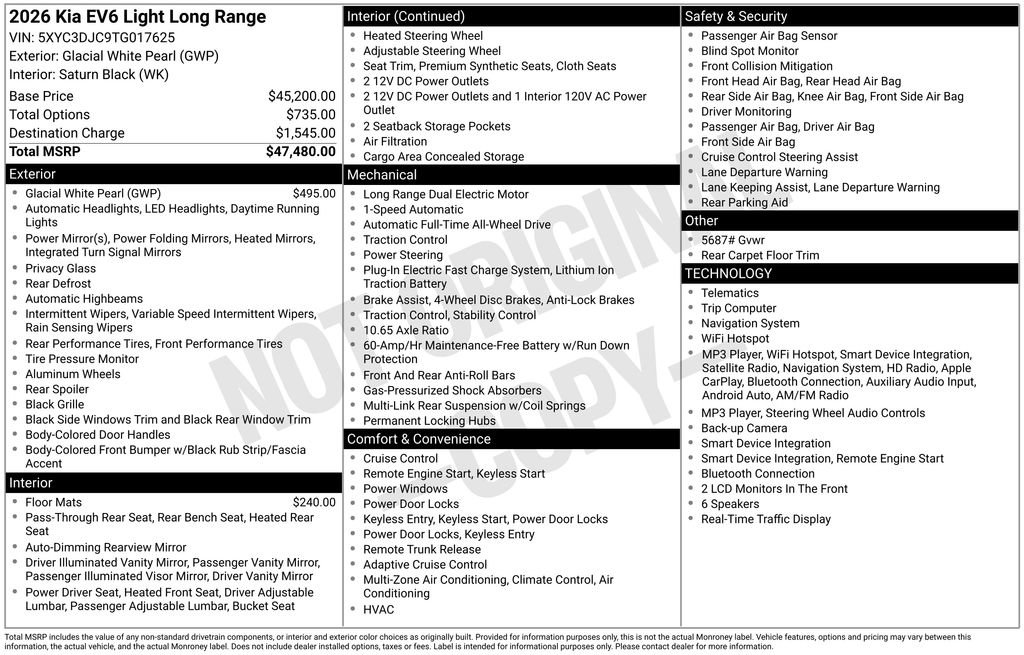 2026 Kia EV6 Light Long Range
VIN: 5XYC3DJC9TG017625
Exterior: Glacial White Pearl (GWP)
Interior: Saturn Black (WK)

| | |
|---|---|
| Base Price | $45,200.00 |
| Total Options | $735.00 |
| Destination Charge | $1,545.00 |
| Total MSRP | $47,480.00 |

Exterior
- Glacial White Pearl (GWP) $495.00
- Automatic Headlights, LED Headlights, Daytime Running Lights
- Power Mirror(s), Power Folding Mirrors, Heated Mirrors, Integrated Turn Signal Mirrors
- Privacy Glass
- Rear Defrost
- Automatic Highbeams
- Intermittent Wipers, Variable Speed Intermittent Wipers, Rain Sensing Wipers
- Rear Performance Tires, Front Performance Tires
- Tire Pressure Monitor
- Aluminum Wheels
- Rear Spoiler
- Black Grille
- Black Side Windows Trim and Black Rear Window Trim
- Body-Colored Door Handles
- Body-Colored Front Bumper w/Black Rub Strip/Fascia Accent

Interior
- Floor Mats $240.00
- Pass-Through Rear Seat, Rear Bench Seat, Heated Rear Seat
- Auto-Dimming Rearview Mirror
- Driver Illuminated Vanity Mirror, Passenger Vanity Mirror, Passenger Illuminated Visor Mirror, Driver Vanity Mirror
- Power Driver Seat, Heated Front Seat, Driver Adjustable Lumbar, Passenger Adjustable Lumbar, Bucket Seat

Interior (Continued)
- Heated Steering Wheel
- Adjustable Steering Wheel
- Seat Trim, Premium Synthetic Seats, Cloth Seats
- 2 12V DC Power Outlets
- 2 12V DC Power Outlets and 1 Interior 120V AC Power Outlet
- 2 Seatback Storage Pockets
- Air Filtration
- Cargo Area Concealed Storage

Mechanical
- Long Range Dual Electric Motor
- 1-Speed Automatic
- Automatic Full-Time All-Wheel Drive
- Traction Control
- Power Steering
- Plug-In Electric Fast Charge System, Lithium Ion Traction Battery
- Brake Assist, 4-Wheel Disc Brakes, Anti-Lock Brakes
- Traction Control, Stability Control
- 10.65 Axle Ratio
- 60-Amp/Hr Maintenance-Free Battery w/Run Down Protection
- Front And Rear Anti-Roll Bars
- Gas-Pressurized Shock Absorbers
- Multi-Link Rear Suspension w/Coil Springs
- Permanent Locking Hubs

Comfort & Convenience
- Cruise Control
- Remote Engine Start, Keyless Start
- Power Windows
- Power Door Locks
- Keyless Entry, Keyless Start, Power Door Locks
- Power Door Locks, Keyless Entry
- Remote Trunk Release
- Adaptive Cruise Control
- Multi-Zone Air Conditioning, Climate Control, Air Conditioning
- HVAC

Safety & Security
- Passenger Air Bag Sensor
- Blind Spot Monitor
- Front Collision Mitigation
- Front Head Air Bag, Rear Head Air Bag
- Rear Side Air Bag, Knee Air Bag, Front Side Air Bag
- Driver Monitoring
- Passenger Air Bag, Driver Air Bag
- Front Side Air Bag
- Cruise Control Steering Assist
- Lane Departure Warning
- Lane Keeping Assist, Lane Departure Warning
- Rear Parking Aid

Other
- 5687# Gvwr
- Rear Carpet Floor Trim

TECHNOLOGY
- Telematics
- Trip Computer
- Navigation System
- WiFi Hotspot
- MP3 Player, WiFi Hotspot, Smart Device Integration, Satellite Radio, Navigation System, HD Radio, Apple CarPlay, Bluetooth Connection, Auxiliary Audio Input, Android Auto, AM/FM Radio
- MP3 Player, Steering Wheel Audio Controls
- Back-up Camera
- Smart Device Integration
- Smart Device Integration, Remote Engine Start
- Bluetooth Connection
- 2 LCD Monitors In The Front
- 6 Speakers
- Real-Time Traffic Display

NOT ORIGINAL COPY

Total MSRP includes the value of any non-standard drivetrain components, or interior and exterior color choices as originally built. Provided for information purposes only, this is not the actual Monroney label. Vehicle features, options and pricing may vary between this information, the actual vehicle, and the actual Monroney label. Does not include dealer installed options, taxes or fees. Label is intended for informational purposes only. Please contact dealer for more information.